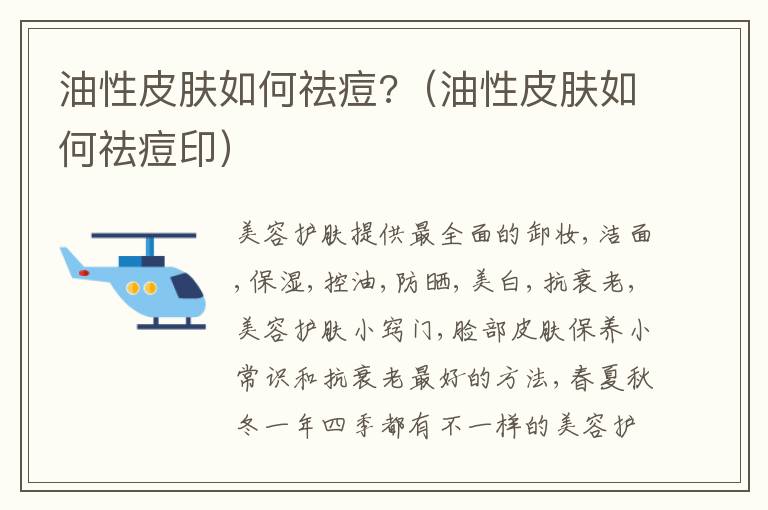 油性皮肤如何祛痘？（油性皮肤如何祛痘印）

美容护肤提供最全面的卸妆，洁面，保湿，控油，防晒，美白，抗衰老，美容护肤小窍门，脸部皮肤保养小常识和抗衰老最好的方法，春夏秋冬一年四季都有不一样的美容护